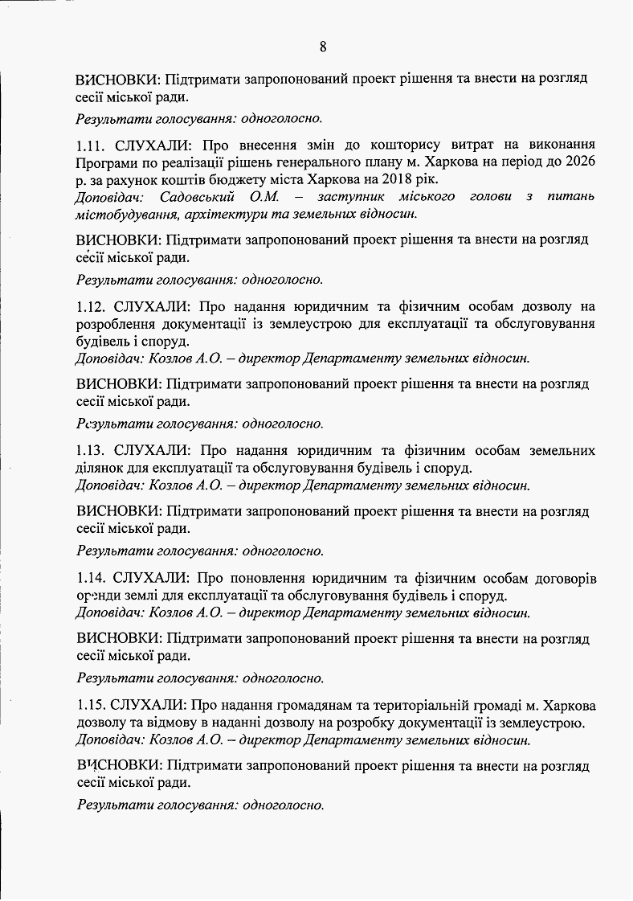 8

ВИСНОВКИ: Підтримати запропонований проект рішення та внести на розгляд сесії міської ради.

Результати голосування: одноголосно.

1.11. СЛУХАЛИ: Про внесення змін до кошторису витрат на виконання Програми по реалізації рішень генерального плану м. Харкова на період до 2026 р. за рахунок коштів бюджету міста Харкова на 2018 рік.
Доповідач: Садовський О.М. – заступник міського голови з питань містобудування, архітектури та земельних відносин.

ВИСНОВКИ: Підтримати запропонований проект рішення та внести на розгляд сесії міської ради.

Результати голосування: одноголосно.

1.12. СЛУХАЛИ: Про надання юридичним та фізичним особам дозволу на розроблення документації із землеустрою для експлуатації та обслуговування будівель і споруд.
Доповідач: Козлов А.О. – директор Департаменту земельних відносин.

ВИСНОВКИ: Підтримати запропонований проект рішення та внести на розгляд сесії міської ради.

Результати голосування: одноголосно.

1.13. СЛУХАЛИ: Про надання юридичним та фізичним особам земельних ділянок для експлуатації та обслуговування будівель і споруд.
Доповідач: Козлов А.О. – директор Департаменту земельних відносин.

ВИСНОВКИ: Підтримати запропонований проект рішення та внести на розгляд сесії міської ради.

Результати голосування: одноголосно.

1.14. СЛУХАЛИ: Про поновлення юридичним та фізичним особам договорів оренди землі для експлуатації та обслуговування будівель і споруд.
Доповідач: Козлов А.О. – директор Департаменту земельних відносин.

ВИСНОВКИ: Підтримати запропонований проект рішення та внести на розгляд сесії міської ради.

Результати голосування: одноголосно.

1.15. СЛУХАЛИ: Про надання громадянам та територіальній громаді м. Харкова дозволу та відмову в наданні дозволу на розробку документації із землеустрою.
Доповідач: Козлов А.О. – директор Департаменту земельних відносин.

ВИСНОВКИ: Підтримати запропонований проект рішення та внести на розгляд сесії міської ради.

Результати голосування: одноголосно.